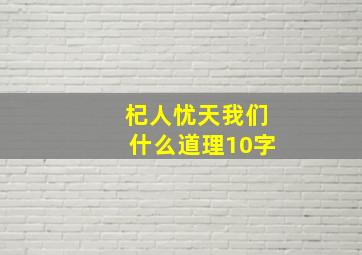 杞人忧天我们
什么道理10字